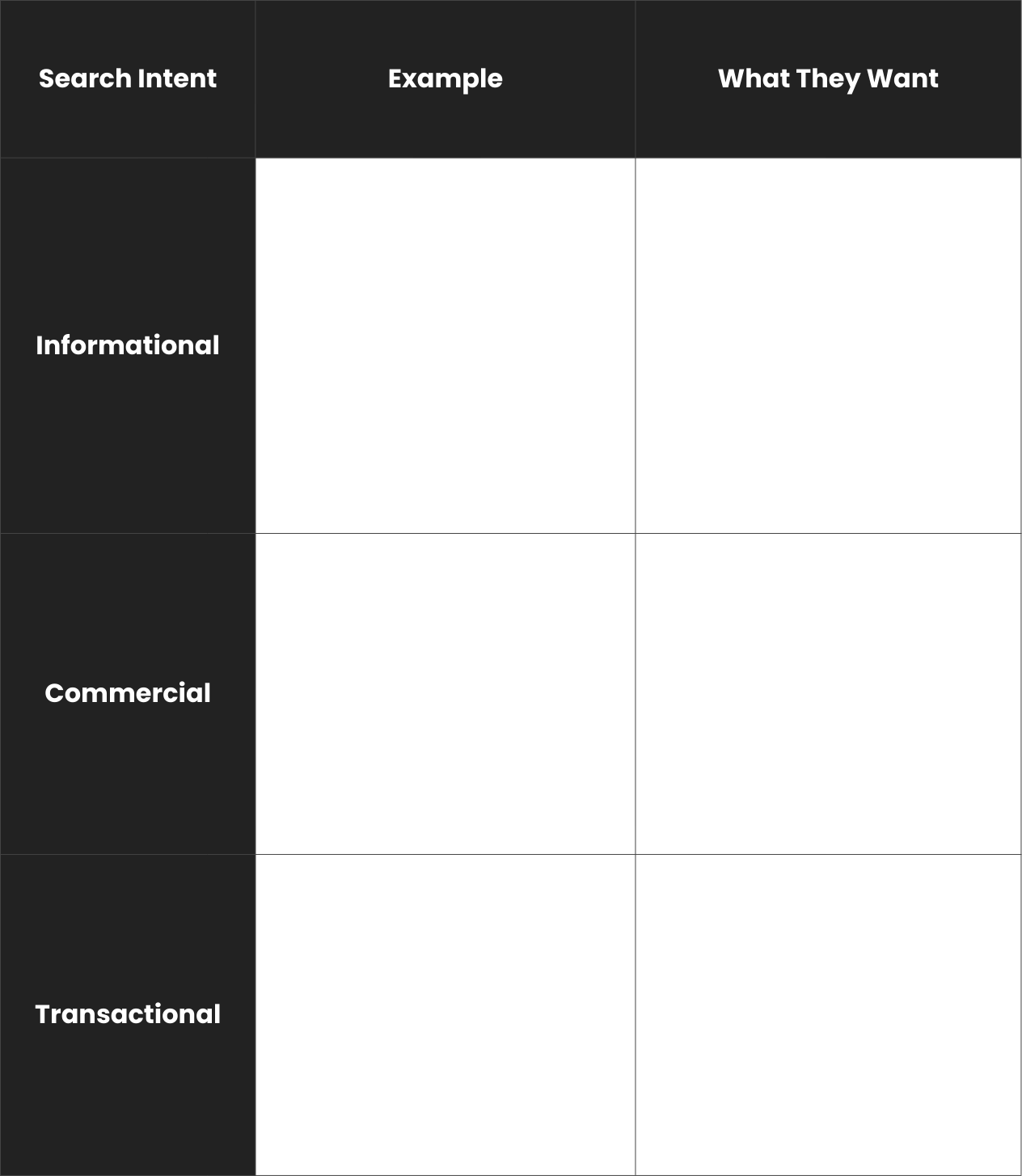 | Search Intent | Example | What They Want |
|---|---|---|
| Informational | | |
| Commercial | | |
| Transactional | | |